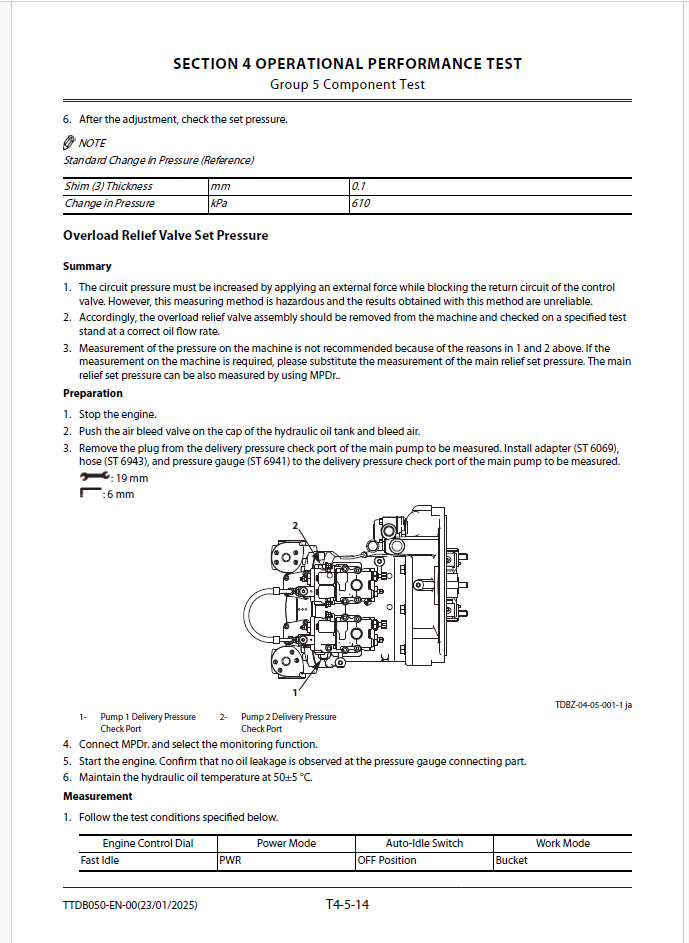 SECTION 4 OPERATIONAL PERFORMANCE TEST
Group 5 Component Test

6. After the adjustment, check the set pressure.

NOTE
Standard Change in Pressure (Reference)

| Shim (3) Thickness | mm | 0.1 |
|---|---|---|
| Change in Pressure | kPa | 610 |

Overload Relief Valve Set Pressure

Summary

1. The circuit pressure must be increased by applying an external force while blocking the return circuit of the control valve. However, this measuring method is hazardous and the results obtained with this method are unreliable.
2. Accordingly, the overload relief valve assembly should be removed from the machine and checked on a specified test stand at a correct oil flow rate.
3. Measurement of the pressure on the machine is not recommended because of the reasons in 1 and 2 above. If the measurement on the machine is required, please substitute the measurement of the main relief set pressure. The main relief set pressure can be also measured by using MPDr..

Preparation

1. Stop the engine.
2. Push the air bleed valve on the cap of the hydraulic oil tank and bleed air.
3. Remove the plug from the delivery pressure check port of the main pump to be measured. Install adapter (ST 6069), hose (ST 6943), and pressure gauge (ST 6941) to the delivery pressure check port of the main pump to be measured.
: 19 mm
: 6 mm

2

1

TDBZ-04-05-001-1 ja

1- Pump 1 Delivery Pressure Check Port
2- Pump 2 Delivery Pressure Check Port

4. Connect MPDr. and select the monitoring function.
5. Start the engine. Confirm that no oil leakage is observed at the pressure gauge connecting part.
6. Maintain the hydraulic oil temperature at 50±5 °C.

Measurement

1. Follow the test conditions specified below.

| Engine Control Dial | Power Mode | Auto-Idle Switch | Work Mode |
|---|---|---|---|
| Fast Idle | PWR | OFF Position | Bucket |

TTDB050-EN-00(23/01/2025)
T4-5-14